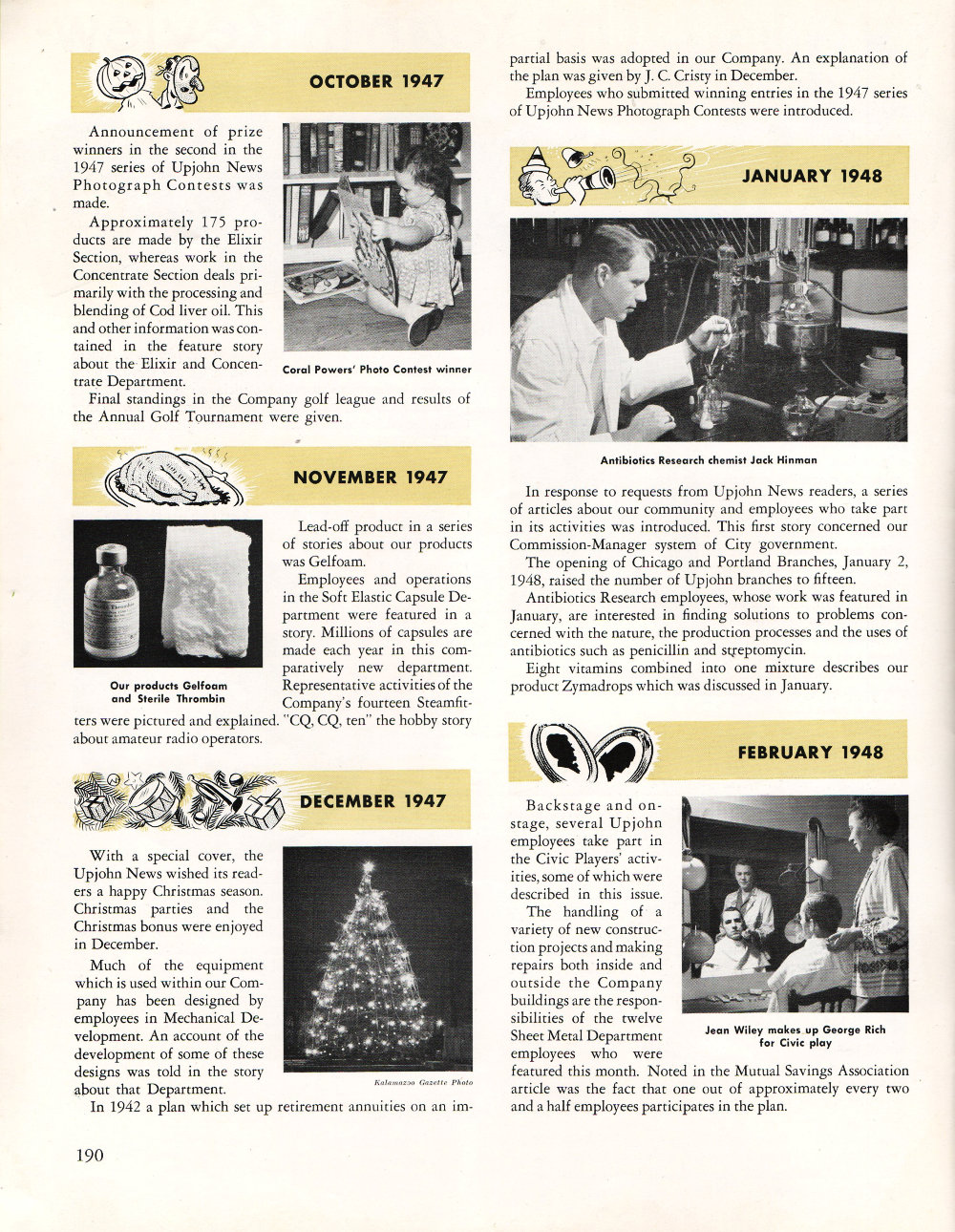 OCTOBER 1947

Announcement of prize winners in the second in the 1947 series of Upjohn News Photograph Contests was made.

Approximately 175 products are made by the Elixir Section, whereas work in the Concentrate Section deals primarily with the processing and blending of Cod liver oil. This and other information was contained in the feature story about the Elixir and Concentrate Department.

Coral Powers' Photo Contest winner

Final standings in the Company golf league and results of the Annual Golf Tournament were given.

NOVEMBER 1947

Our products Gelfoam and Sterile Thrombin

Lead-off product in a series of stories about our products was Gelfoam.

Employees and operations in the Soft Elastic Capsule Department were featured in a story. Millions of capsules are made each year in this comparatively new department. Representative activities of the Company's fourteen Steamfitters were pictured and explained. "CQ, CQ, ten" the hobby story about amateur radio operators.

DECEMBER 1947

With a special cover, the Upjohn News wished its readers a happy Christmas season. Christmas parties and the Christmas bonus were enjoyed in December.

Much of the equipment which is used within our Company has been designed by employees in Mechanical Development. An account of the development of some of these designs was told in the story about that Department.

Kalamazoo Gazette Photo

In 1942 a plan which set up retirement annuities on an impartial basis was adopted in our Company. An explanation of the plan was given by J. C. Cristy in December.

Employees who submitted winning entries in the 1947 series of Upjohn News Photograph Contests were introduced.

JANUARY 1948

Antibiotics Research chemist Jack Hinman

In response to requests from Upjohn News readers, a series of articles about our community and employees who take part in its activities was introduced. This first story concerned our Commission-Manager system of City government.

The opening of Chicago and Portland Branches, January 2, 1948, raised the number of Upjohn branches to fifteen.

Antibiotics Research employees, whose work was featured in January, are interested in finding solutions to problems concerned with the nature, the production processes and the uses of antibiotics such as penicillin and streptomycin.

Eight vitamins combined into one mixture describes our product Zymadrops which was discussed in January.

FEBRUARY 1948

Backstage and onstage, several Upjohn employees take part in the Civic Players' activities, some of which were described in this issue.

The handling of a variety of new construction projects and making repairs both inside and outside the Company buildings are the responsibilities of the twelve Sheet Metal Department employees who were featured this month. Noted in the Mutual Savings Association article was the fact that one out of approximately every two and a half employees participates in the plan.

Jean Wiley makes up George Rich for Civic play

190